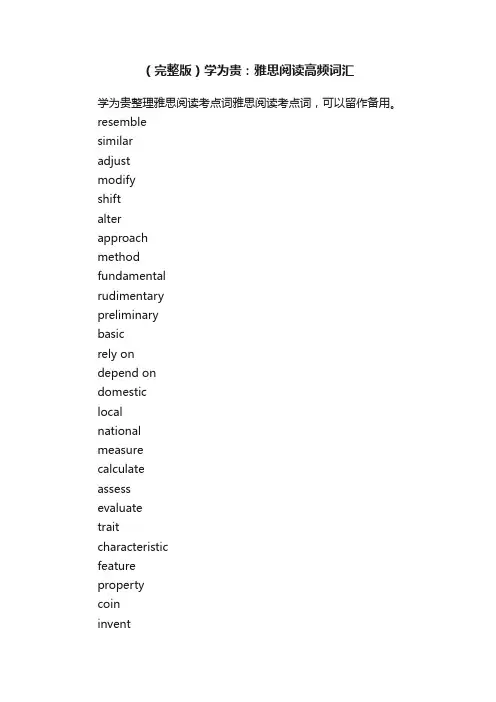 （完整版）学为贵：雅思阅读高频词汇

学为贵整理雅思阅读考点词雅思阅读考点词，可以留作备用。

resemble
similar
adjust
modify
shift
alter
approach
method
fundamental
rudimentary
preliminary
basic
rely on
depend on
domestic
local
national
measure
calculate
assess
evaluate
trait
characteristic
feature
property
coin
invent